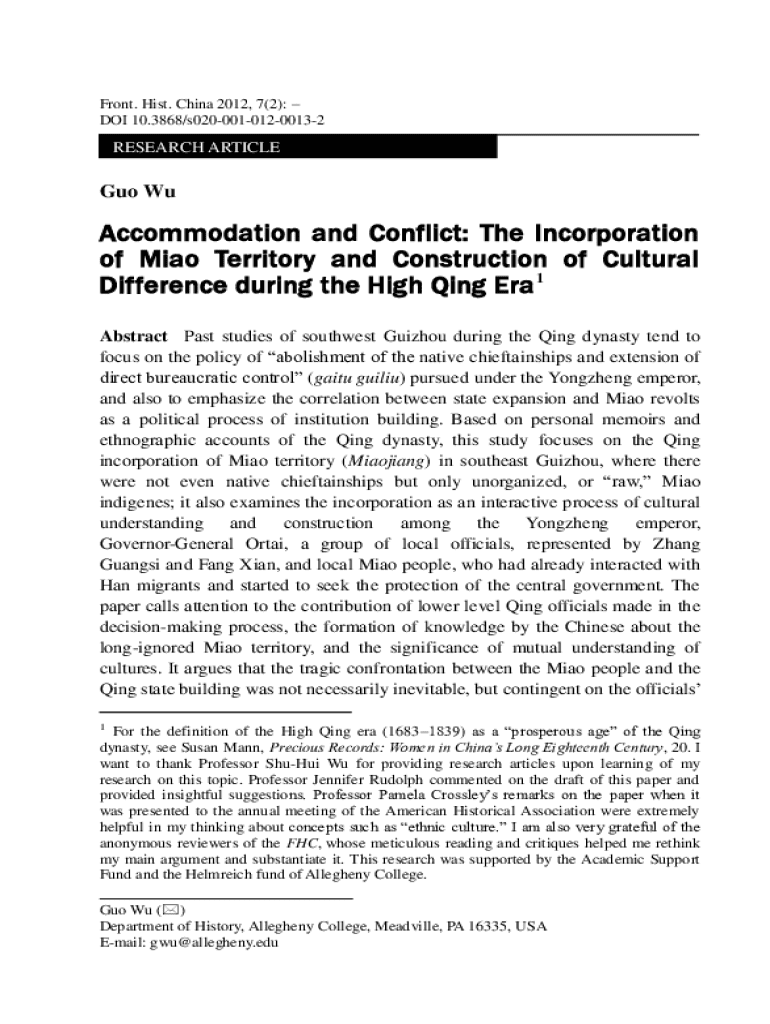 Front. Hist. China 2012, 7(2): –
DOI 10.3868/s020-001-012-0013-2

RESEARCH ARTICLE

Guo Wu

Accommodation and Conflict: The Incorporation of Miao Territory and Construction of Cultural Difference during the High Qing Era$^1$

Abstract Past studies of southwest Guizhou during the Qing dynasty tend to focus on the policy of “abolishment of the native chieftainships and extension of direct bureaucratic control” (gaitu guiliu) pursued under the Yongzheng emperor, and also to emphasize the correlation between state expansion and Miao revolts as a political process of institution building. Based on personal memoirs and ethnographic accounts of the Qing dynasty, this study focuses on the Qing incorporation of Miao territory (Miaojiang) in southeast Guizhou, where there were not even native chieftainships but only unorganized, or “raw,” Miao indigenes; it also examines the incorporation as an interactive process of cultural understanding and construction among the Yongzheng emperor, Governor-General Ortai, a group of local officials, represented by Zhang Guangsi and Fang Xian, and local Miao people, who had already interacted with Han migrants and started to seek the protection of the central government. The paper calls attention to the contribution of lower level Qing officials made in the decision-making process, the formation of knowledge by the Chinese about the long-ignored Miao territory, and the significance of mutual understanding of cultures. It argues that the tragic confrontation between the Miao people and the Qing state building was not necessarily inevitable, but contingent on the officials’

$^1$ For the definition of the High Qing era (1683–1839) as a “prosperous age” of the Qing dynasty, see Susan Mann, Precious Records: Women in China’s Long Eighteenth Century, 20. I want to thank Professor Shu-Hui Wu for providing research articles upon learning of my research on this topic. Professor Jennifer Rudolph commented on the draft of this paper and provided insightful suggestions. Professor Pamela Crossley’s remarks on the paper when it was presented to the annual meeting of the American Historical Association were extremely helpful in my thinking about concepts such as “ethnic culture.” I am also very grateful of the anonymous reviewers of the FHC, whose meticulous reading and critiques helped me rethink my main argument and substantiate it. This research was supported by the Academic Support Fund and the Helmreich fund of Allegheny College.

Guo Wu (✉)
Department of History, Allegheny College, Meadville, PA 16335, USA
E-mail: gwu@allegheny.edu